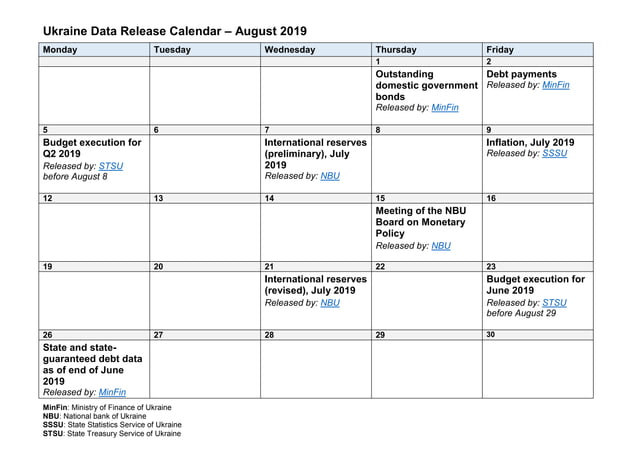 Ukraine Data Release Calendar – August 2019

| Monday | Tuesday | Wednesday | Thursday | Friday |
|---|---|---|---|---|
| | | | 1 | 2 |
| | | | Outstanding domestic government bonds Released by: MinFin | Debt payments Released by: MinFin |
| 5 | 6 | 7 | 8 | 9 |
| Budget execution for Q2 2019 Released by: STSU before August 8 | | International reserves (preliminary), July 2019 Released by: NBU | | Inflation, July 2019 Released by: SSSU |
| 12 | 13 | 14 | 15 | 16 |
| | | | Meeting of the NBU Board on Monetary Policy Released by: NBU | |
| 19 | 20 | 21 | 22 | 23 |
| | | International reserves (revised), July 2019 Released by: NBU | | Budget execution for June 2019 Released by: STSU before August 29 |
| 26 | 27 | 28 | 29 | 30 |
| State and state-guaranteed debt data as of end of June 2019 Released by: MinFin | | | | |

MinFin: Ministry of Finance of Ukraine
NBU: National bank of Ukraine
SSSU: State Statistics Service of Ukraine
STSU: State Treasury Service of Ukraine